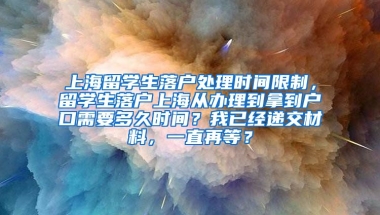 上海留学生落户处理时间限制，留学生落户上海从办理到拿到户口需要多久时间？我已经递交材料，一直再等？